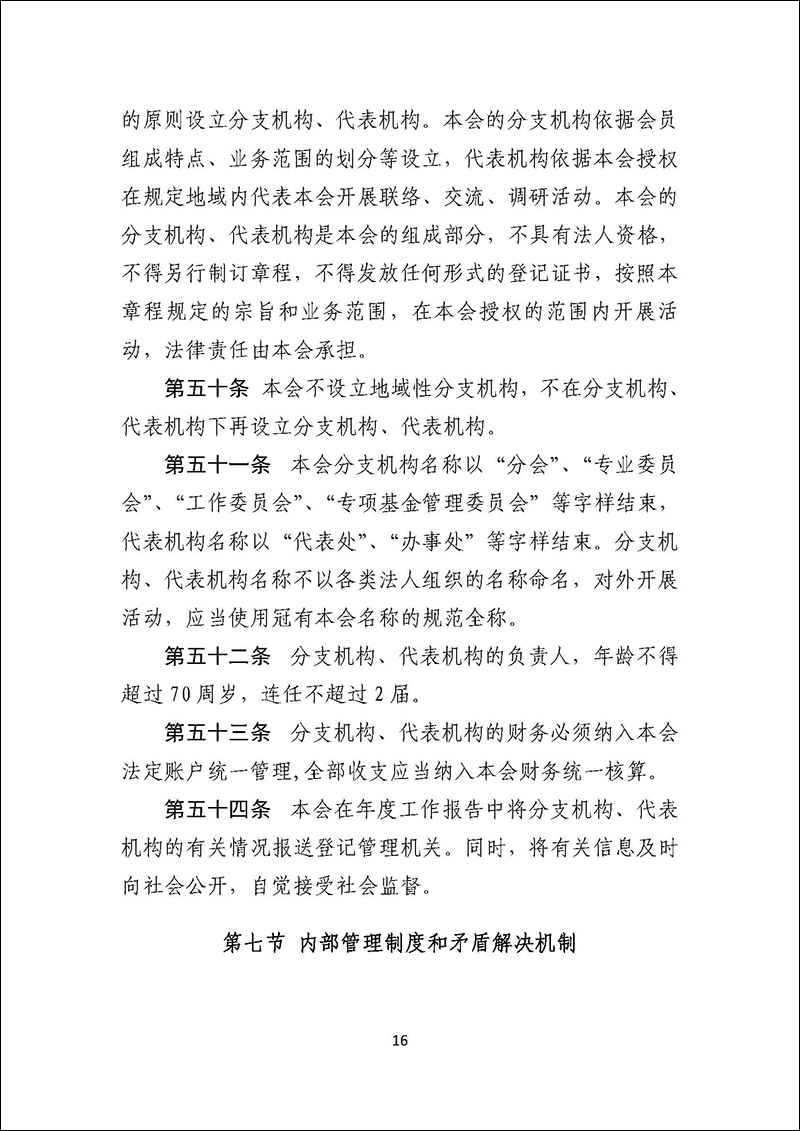 的原则设立分支机构、代表机构。本会的分支机构依据会员组成特点、业务范围的划分等设立，代表机构依据本会授权在规定地域内代表本会开展联络、交流、调研活动。本会的分支机构、代表机构是本会的组成部分，不具有法人资格，不得另行制订章程，不得发放任何形式的登记证书，按照本章程规定的宗旨和业务范围，在本会授权的范围内开展活动，法律责任由本会承担。

第五十条 本会不设立地域性分支机构，不在分支机构、代表机构下再设立分支机构、代表机构。

第五十一条 本会分支机构名称以“分会”、“专业委员会”、“工作委员会”、“专项基金管理委员会”等字样结束，代表机构名称以“代表处”、“办事处”等字样结束。分支机构、代表机构名称不以各类法人组织的名称命名，对外开展活动，应当使用冠有本会名称的规范全称。

第五十二条 分支机构、代表机构的负责人，年龄不得超过70周岁，连任不超过2届。

第五十三条 分支机构、代表机构的财务必须纳入本会法定账户统一管理，全部收支应当纳入本会财务统一核算。

第五十四条 本会在年度工作报告中将分支机构、代表机构的有关情况报送登记管理机关。同时，将有关信息及时向社会公开，自觉接受社会监督。

第七节 内部管理制度和矛盾解决机制

16